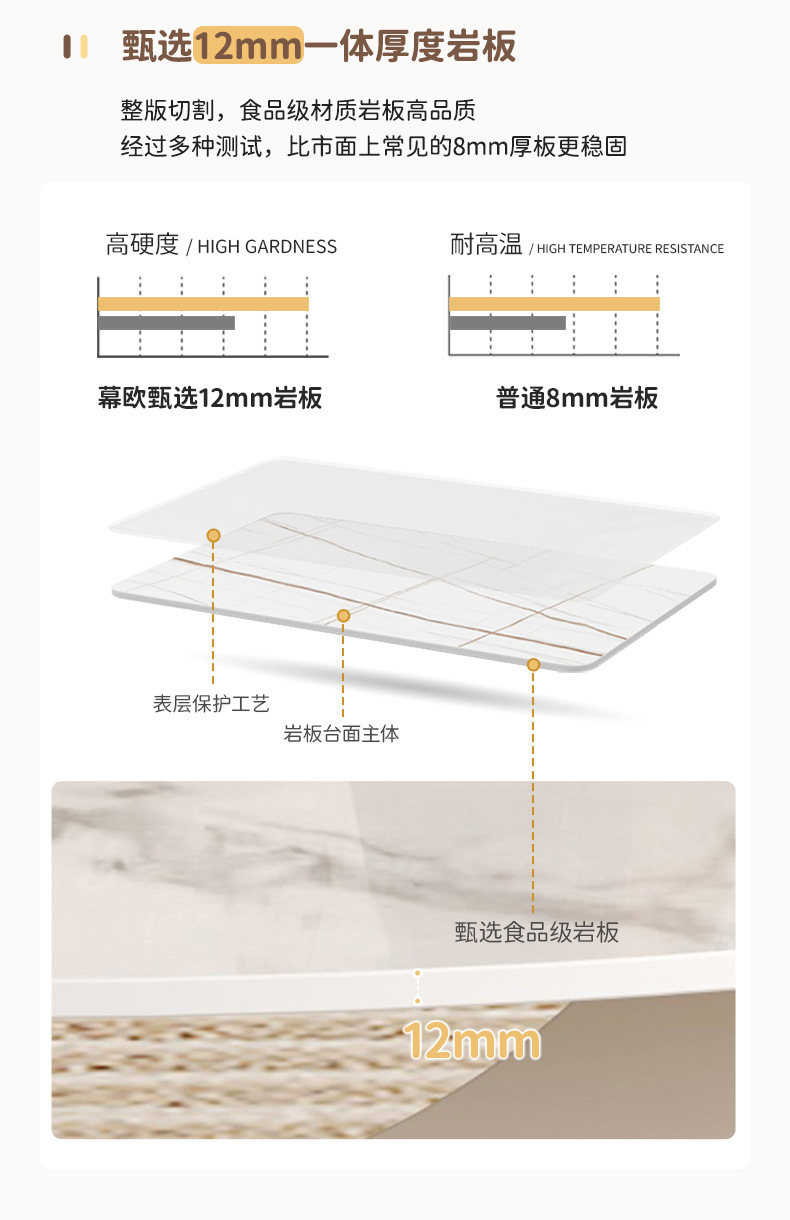 甄选12mm一体厚度岩板

整版切割，食品级材质岩板高品质
经过多种测试，比市面上常见的8mm厚板更稳固

高硬度 / HIGH GARDNESS

耐高温 / HIGH TEMPERATURE RESISTANCE

幕欧甄选12mm岩板

普通8mm岩板

表层保护工艺

岩板台面主体

甄选食品级岩板

12mm